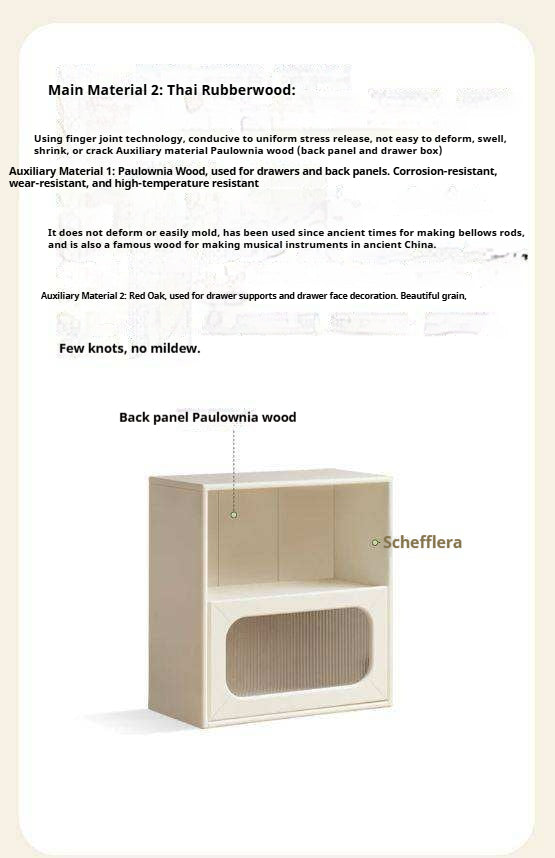 Main Material 2: Thai Rubberwood:

Using finger joint technology, conducive to uniform stress release, not easy to deform, swell, shrink, or crack Auxiliary material Paulownia wood (back panel and drawer box)

Auxiliary Material 1: Paulownia Wood, used for drawers and back panels. Corrosion-resistant, wear-resistant, and high-temperature resistant

It does not deform or easily mold, has been used since ancient times for making bellows rods, and is also a famous wood for making musical instruments in ancient China.

Auxiliary Material 2: Red Oak, used for drawer supports and drawer face decoration. Beautiful grain,

Few knots, no mildew.

Back panel Paulownia wood

Schefflera